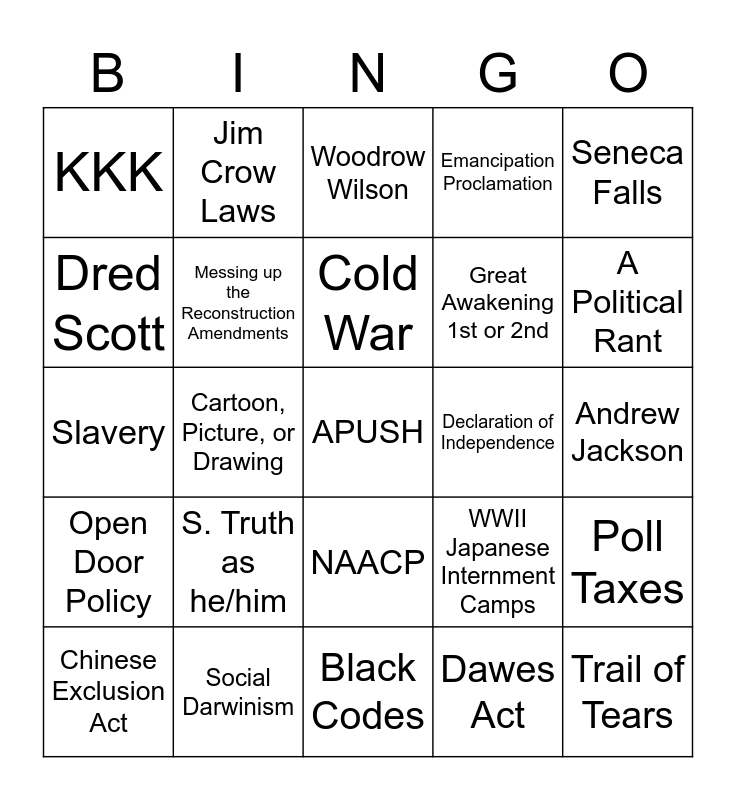 | B | I | N | G | O |
|---|---|---|---|---|
| KKK | Jim Crow Laws | Woodrow Wilson | Emancipation Proclamation | Seneca Falls |
| Dred Scott | Messing up the Reconstruction Amendments | Cold War | Great Awakening 1st or 2nd | A Political Rant |
| Slavery | Cartoon, Picture, or Drawing | APUSH | Declaration of Independence | Andrew Jackson |
| Open Door Policy | S. Truth as he/him | NAACP | WWII Japanese Internment Camps | Poll Taxes |
| Chinese Exclusion Act | Social Darwinism | Black Codes | Dawes Act | Trail of Tears |